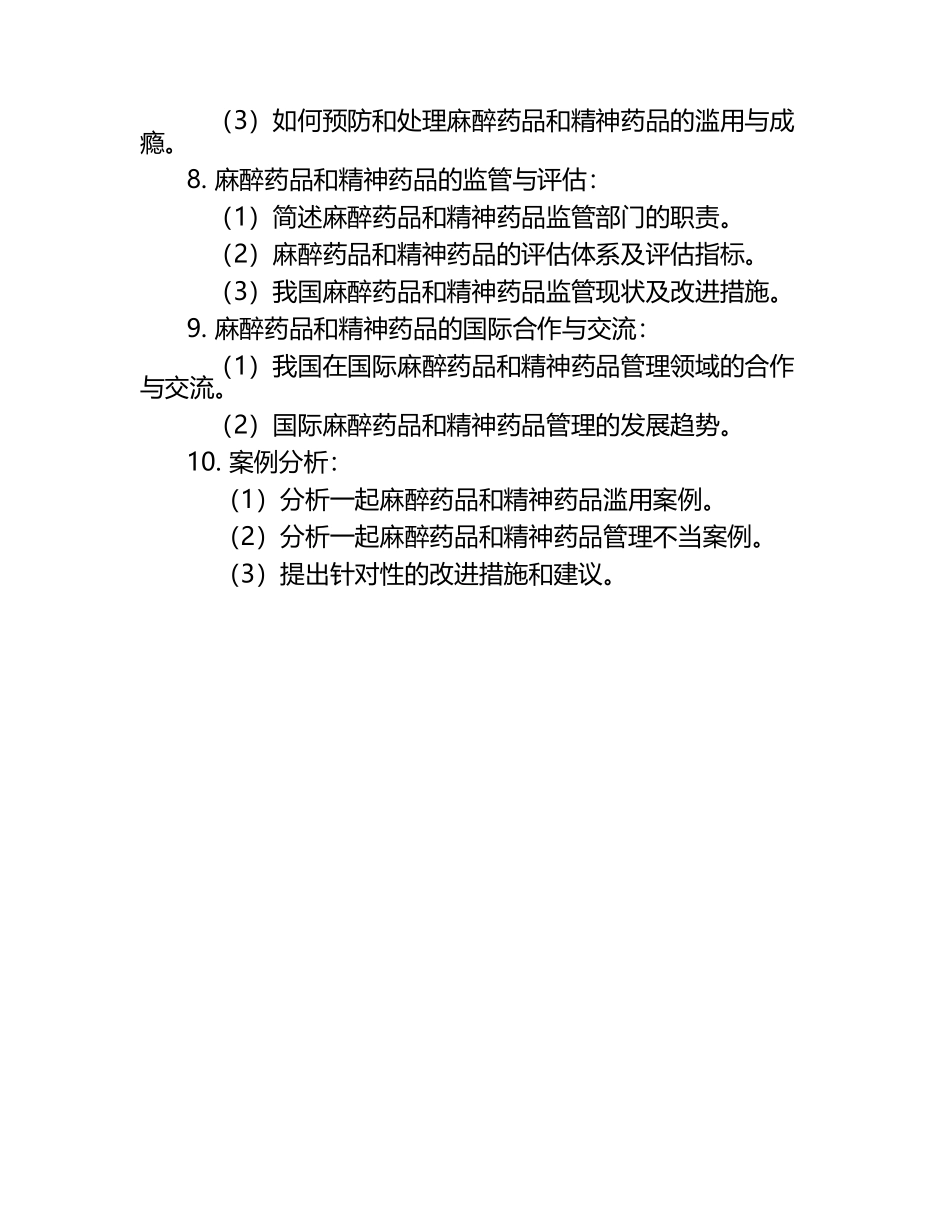 （3）如何预防和处理麻醉药品和精神药品的滥用与成瘾。

8. 麻醉药品和精神药品的监管与评估：

（1）简述麻醉药品和精神药品监管部门的职责。

（2）麻醉药品和精神药品的评估体系及评估指标。

（3）我国麻醉药品和精神药品监管现状及改进措施。

9. 麻醉药品和精神药品的国际合作与交流：

（1）我国在国际麻醉药品和精神药品管理领域的合作与交流。

（2）国际麻醉药品和精神药品管理的发展趋势。

10. 案例分析：

（1）分析一起麻醉药品和精神药品滥用案例。

（2）分析一起麻醉药品和精神药品管理不当案例。

（3）提出针对性的改进措施和建议。